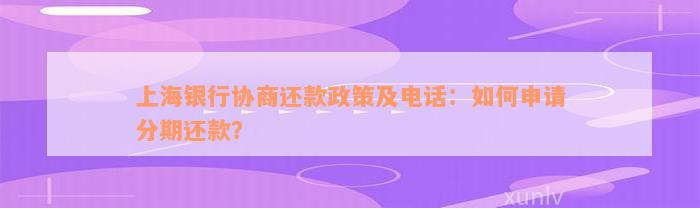 上海银行协商还款政策及电话：如何申请分期还款？

xunlv